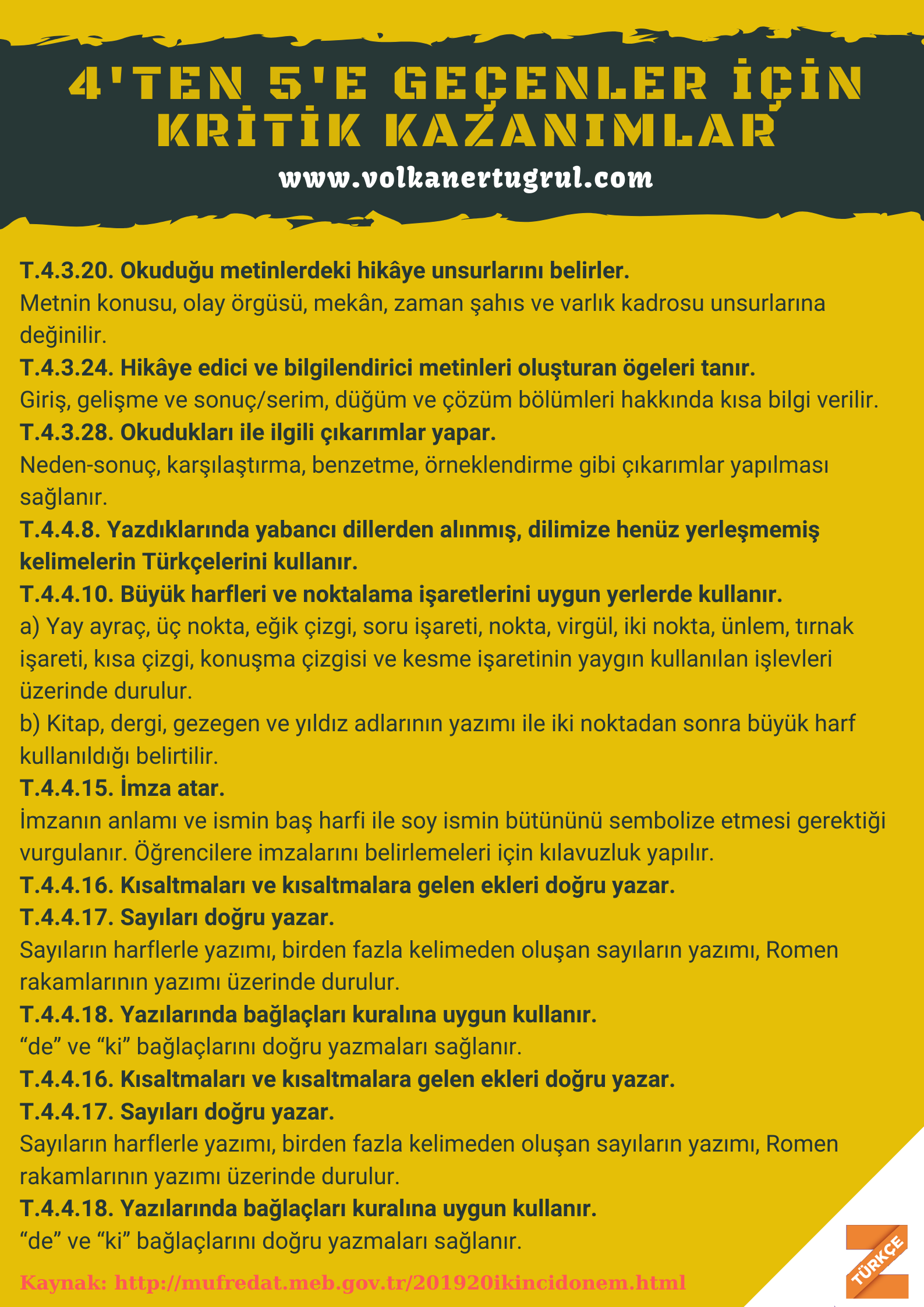 4'TEN 5'E GEÇENLER İÇİN KRİTİK KAZANIMLAR

www.volkanertugrul.com

T.4.3.20. Okuduğu metinlerdeki hikâye unsurlarını belirler.
Metnin konusu, olay örgüsü, mekân, zaman şahıs ve varlık kadrosu unsurlarına değinilir.
T.4.3.24. Hikâye edici ve bilgilendirici metinleri oluşturan ögeleri tanır.
Giriş, gelişme ve sonuç/serim, düğüm ve çözüm bölümleri hakkında kısa bilgi verilir.
T.4.3.28. Okudukları ile ilgili çıkarımlar yapar.
Neden-sonuç, karşılaştırma, benzetme, örneklendirme gibi çıkarımlar yapılması sağlanır.
T.4.4.8. Yazdıklarında yabancı dillerden alınmış, dilimize henüz yerleşmemiş kelimelerin Türkçelerini kullanır.
T.4.4.10. Büyük harfleri ve noktalama işaretlerini uygun yerlerde kullanır.
a) Yay ayraç, üç nokta, eğik çizgi, soru işareti, nokta, virgül, iki nokta, ünlem, tırnak işareti, kısa çizgi, konuşma çizgisi ve kesme işaretinin yaygın kullanılan işlevleri üzerinde durulur.
b) Kitap, dergi, gezegen ve yıldız adlarının yazımı ile iki noktadan sonra büyük harf kullanıldığı belirtilir.
T.4.4.15. İmza atar.
İmzanın anlamı ve ismin baş harfi ile soy ismin bütününü sembolize etmesi gerektiği vurgulanır. Öğrencilere imzalarını belirlemeleri için kılavuzluk yapılır.
T.4.4.16. Kısaltmaları ve kısaltmalara gelen ekleri doğru yazar.
T.4.4.17. Sayıları doğru yazar.
Sayıların harflerle yazımı, birden fazla kelimeden oluşan sayıların yazımı, Romen rakamlarının yazımı üzerinde durulur.
T.4.4.18. Yazılarında bağlaçları kuralına uygun kullanır.
“de” ve “ki” bağlaçlarını doğru yazmaları sağlanır.
T.4.4.16. Kısaltmaları ve kısaltmalara gelen ekleri doğru yazar.
T.4.4.17. Sayıları doğru yazar.
Sayıların harflerle yazımı, birden fazla kelimeden oluşan sayıların yazımı, Romen rakamlarının yazımı üzerinde durulur.
T.4.4.18. Yazılarında bağlaçları kuralına uygun kullanır.
“de” ve “ki” bağlaçlarını doğru yazmaları sağlanır.

Kaynak: http://mufredat.meb.gov.tr/201920ikincidonem.html

TÜRKÇE